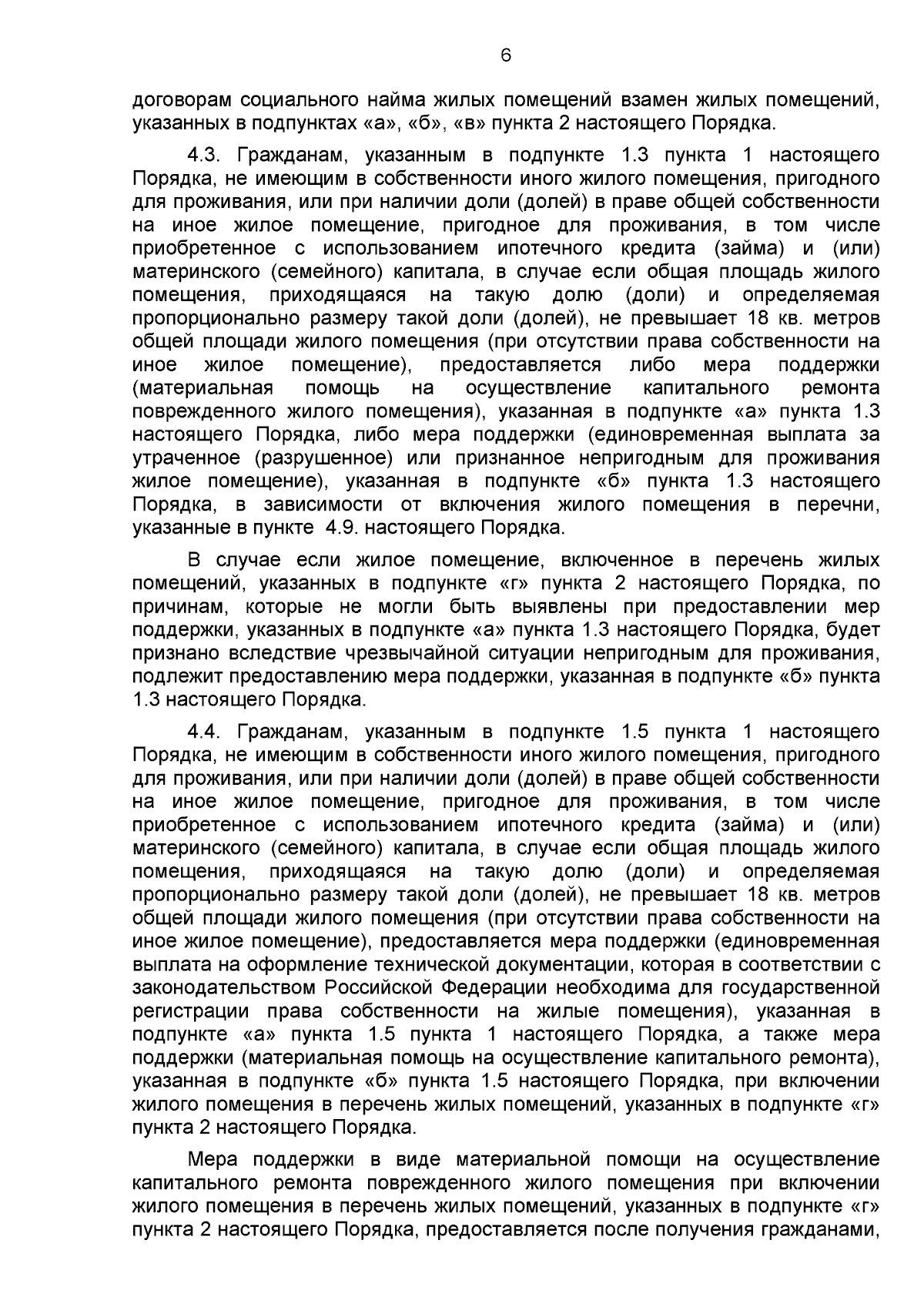 6

договорам социального найма жилых помещений взамен жилых помещений, указанных в подпунктах «а», «б», «в» пункта 2 настоящего Порядка.

4.3. Гражданам, указанным в подпункте 1.3 пункта 1 настоящего Порядка, не имеющим в собственности иного жилого помещения, пригодного для проживания, или при наличии доли (долей) в праве общей собственности на иное жилое помещение, пригодное для проживания, в том числе приобретенное с использованием ипотечного кредита (займа) и (или) материнского (семейного) капитала, в случае если общая площадь жилого помещения, приходящаяся на такую долю (доли) и определяемая пропорционально размеру такой доли (долей), не превышает 18 кв. метров общей площади жилого помещения (при отсутствии права собственности на иное жилое помещение), предоставляется либо мера поддержки (материальная помощь на осуществление капитального ремонта поврежденного жилого помещения), указанная в подпункте «а» пункта 1.3 настоящего Порядка, либо мера поддержки (единовременная выплата за утраченное (разрушенное) или признанное непригодным для проживания жилое помещение), указанная в подпункте «б» пункта 1.3 настоящего Порядка, в зависимости от включения жилого помещения в перечни, указанные в пункте 4.9. настоящего Порядка.

В случае если жилое помещение, включенное в перечень жилых помещений, указанных в подпункте «г» пункта 2 настоящего Порядка, по причинам, которые не могли быть выявлены при предоставлении мер поддержки, указанных в подпункте «а» пункта 1.3 настоящего Порядка, будет признано вследствие чрезвычайной ситуации непригодным для проживания, подлежит предоставлению мера поддержки, указанная в подпункте «б» пункта 1.3 настоящего Порядка.

4.4. Гражданам, указанным в подпункте 1.5 пункта 1 настоящего Порядка, не имеющим в собственности иного жилого помещения, пригодного для проживания, или при наличии доли (долей) в праве общей собственности на иное жилое помещение, пригодное для проживания, в том числе приобретенное с использованием ипотечного кредита (займа) и (или) материнского (семейного) капитала, в случае если общая площадь жилого помещения, приходящаяся на такую долю (доли) и определяемая пропорционально размеру такой доли (долей), не превышает 18 кв. метров общей площади жилого помещения (при отсутствии права собственности на иное жилое помещение), предоставляется мера поддержки (единовременная выплата на оформление технической документации, которая в соответствии с законодательством Российской Федерации необходима для государственной регистрации права собственности на жилые помещения), указанная в подпункте «а» пункта 1.5 пункта 1 настоящего Порядка, а также мера поддержки (материальная помощь на осуществление капитального ремонта), указанная в подпункте «б» пункта 1.5 настоящего Порядка, при включении жилого помещения в перечень жилых помещений, указанных в подпункте «г» пункта 2 настоящего Порядка.

Мера поддержки в виде материальной помощи на осуществление капитального ремонта поврежденного жилого помещения при включении жилого помещения в перечень жилых помещений, указанных в подпункте «г» пункта 2 настоящего Порядка, предоставляется после получения гражданами,